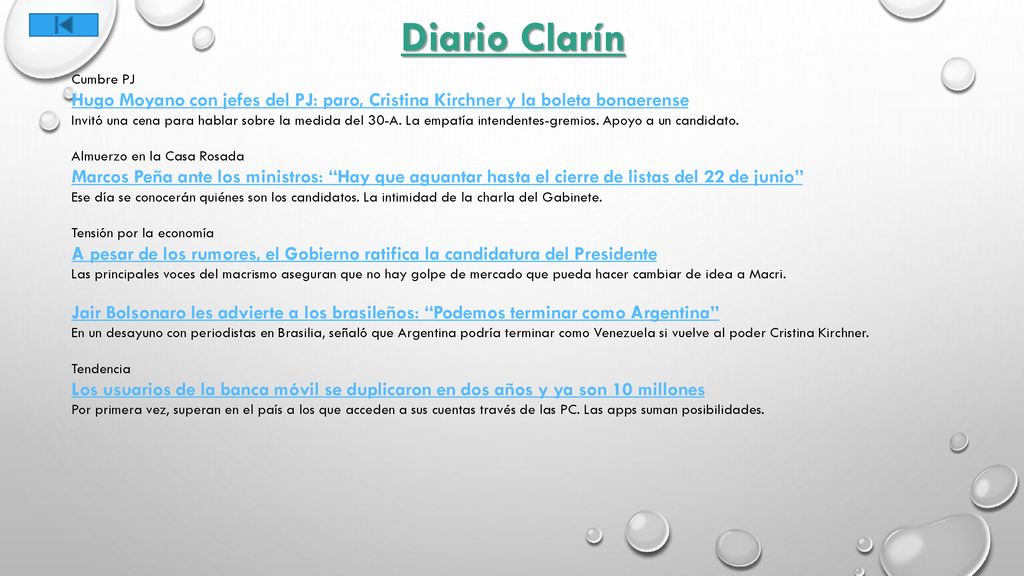 Diario Clarín

Cumbre PJ
Hugo Moyano con jefes del PJ: paro, Cristina Kirchner y la boleta bonaerense
Invitó una cena para hablar sobre la medida del 30-A. La empatía intendentes-gremios. Apoyo a un candidato.

Almuerzo en la Casa Rosada
Marcos Peña ante los ministros: “Hay que aguantar hasta el cierre de listas del 22 de junio”
Ese día se conocerán quiénes son los candidatos. La intimidad de la charla del Gabinete.

Tensión por la economía
A pesar de los rumores, el Gobierno ratifica la candidatura del Presidente
Las principales voces del macrismo aseguran que no hay golpe de mercado que pueda hacer cambiar de idea a Macri.

Jair Bolsonaro les advierte a los brasileños: “Podemos terminar como Argentina”
En un desayuno con periodistas en Brasilia, señaló que Argentina podría terminar como Venezuela si vuelve al poder Cristina Kirchner.

Tendencia
Los usuarios de la banca móvil se duplicaron en dos años y ya son 10 millones
Por primera vez, superan en el país a los que acceden a sus cuentas través de las PC. Las apps suman posibilidades.